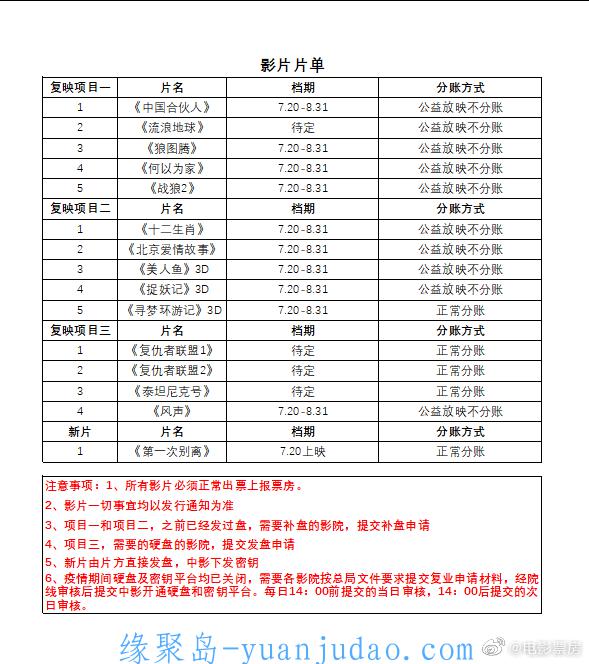 影片片单

| 复映项目一 | 片名 | 档期 | 分账方式 |
|---|---|---|---|
| 1 | 《中国合伙人》 | 7.20-8.31 | 公益放映不分账 |
| 2 | 《流浪地球》 | 待定 | 公益放映不分账 |
| 3 | 《狼图腾》 | 7.20-8.31 | 公益放映不分账 |
| 4 | 《何以为家》 | 7.20-8.31 | 公益放映不分账 |
| 5 | 《战狼2》 | 7.20-8.31 | 公益放映不分账 |
| 复映项目二 | 片名 | 档期 | 分账方式 |
| 1 | 《十二生肖》 | 7.20-8.31 | 公益放映不分账 |
| 2 | 《北京爱情故事》 | 7.20-8.31 | 公益放映不分账 |
| 3 | 《美人鱼》3D | 7.20-8.31 | 公益放映不分账 |
| 4 | 《捉妖记》3D | 7.20-8.31 | 公益放映不分账 |
| 5 | 《寻梦环游记》3D | 7.20-8.31 | 正常分账 |
| 复映项目三 | 片名 | 档期 | 分账方式 |
| 1 | 《复仇者联盟1》 | 待定 | 正常分账 |
| 2 | 《复仇者联盟2》 | 待定 | 正常分账 |
| 3 | 《泰坦尼克号》 | 待定 | 正常分账 |
| 4 | 《风声》 | 7.20-8.31 | 公益放映不分账 |
| 新片 | 片名 | 档期 | 分账方式 |
| 1 | 《第一次别离》 | 7.20上映 | 正常分账 |

注意事项：1、所有影片必须正常出票上报票房。
2、影片一切事宜均以发行通知为准
3、项目一和项目二，之前已经发过盘，需要补盘的影院，提交补盘申请
4、项目三，需要的硬盘的影院，提交发盘申请
5、新片由片方直接发盘，中影下发密钥
6、疫情期间硬盘及密钥平台均已关闭，需要各影院按总局文件要求提交复业申请材料，经院线审核后提交中影开通硬盘和密钥平台。每日14：00前提交的当日审核，14：00后提交的次日审核。

缘聚岛-yuanjudao.com

@电影票房